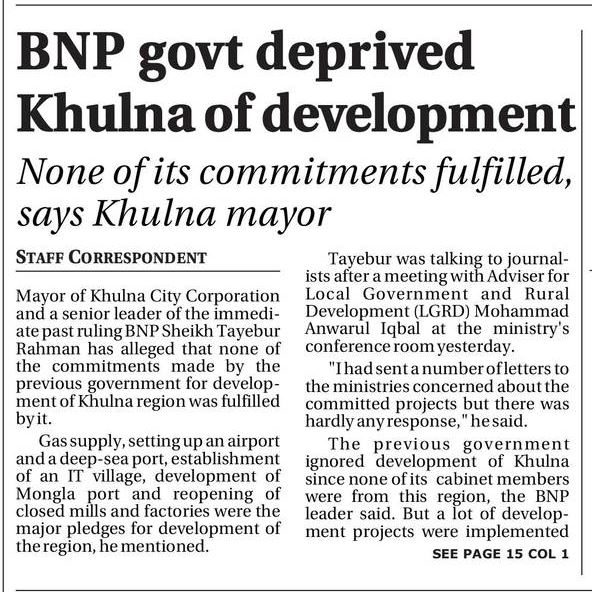 BNP govt deprived Khulna of development

None of its commitments fulfilled, says Khulna mayor

STAFF CORRESPONDENT

Mayor of Khulna City Corporation and a senior leader of the immediate past ruling BNP Sheikh Tayebur Rahman has alleged that none of the commitments made by the previous government for development of Khulna region was fulfilled by it.

Gas supply, setting up an airport and a deep-sea port, establishment of an IT village, development of Mongla port and reopening of closed mills and factories were the major pledges for development of the region, he mentioned.

Tayebur was talking to journalists after a meeting with Adviser for Local Government and Rural Development (LGRD) Mohammad Anwarul Iqbal at the ministry's conference room yesterday.

"I had sent a number of letters to the ministries concerned about the committed projects but there was hardly any response," he said.

The previous government ignored development of Khulna since none of its cabinet members were from this region, the BNP leader said. But a lot of development projects were implemented

SEE PAGE 15 COL 1